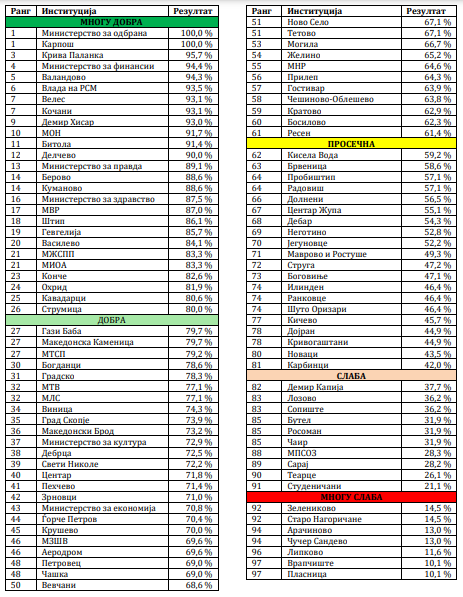 | Ранг | Институција | Резултат |
|---|---|---|
| МНОГУ ДОБРА | | |
| 1 | Министерство за одбрана | 100,0 % |
| 1 | Карпош | 100,0 % |
| 3 | Крива Паланка | 95,7 % |
| 4 | Министерство за финансии | 94,4 % |
| 5 | Валандово | 94,3 % |
| 6 | Влада на РСМ | 93,5 % |
| 7 | Велес | 93,1 % |
| 7 | Кочани | 93,1 % |
| 9 | Демир Хисар | 93,0 % |
| 10 | МОН | 91,7 % |
| 11 | Битола | 91,4 % |
| 12 | Делчево | 90,0 % |
| 13 | Министерство за правда | 89,1 % |
| 14 | Берово | 88,6 % |
| 14 | Куманово | 88,6 % |
| 16 | Министерство за здравство | 87,5 % |
| 17 | МВР | 87,0 % |
| 18 | Штип | 86,1 % |
| 19 | Гевгелија | 85,7 % |
| 20 | Василево | 84,1 % |
| 21 | МЖСПП | 83,3 % |
| 21 | МИОА | 83,3 % |
| 23 | Конче | 82,6 % |
| 24 | Охрид | 81,9 % |
| 25 | Кавадарци | 80,6 % |
| 26 | Струмица | 80,0 % |
| ДОБРА | | |
| 27 | Гази Баба | 79,7 % |
| 27 | Македонска Каменица | 79,7 % |
| 27 | МТСП | 79,2 % |
| 30 | Богданци | 78,6 % |
| 31 | Градско | 78,3 % |
| 32 | МТВ | 77,1 % |
| 32 | МЛС | 77,1 % |
| 34 | Виница | 74,3 % |
| 35 | Град Скопје | 73,9 % |
| 36 | Македонски Брод | 73,2 % |
| 37 | Министерство за култура | 72,9 % |
| 38 | Дебрца | 72,5 % |
| 39 | Свети Николе | 72,2 % |
| 40 | Центар | 71,8 % |
| 41 | Пехчево | 71,4 % |
| 42 | Зрновци | 71,0 % |
| 43 | Министерство за економија | 70,8 % |
| 44 | Ѓорче Петров | 70,4 % |
| 45 | Крушево | 70,0 % |
| 46 | МЗШВ | 69,6 % |
| 46 | Аеродром | 69,6 % |
| 48 | Петровец | 69,0 % |
| 48 | Чашка | 69,0 % |
| 50 | Вевчани | 68,6 % |

| Ранг | Институција | Резултат |
|---|---|---|
| 51 | Ново Село | 67,1 % |
| 51 | Тетово | 67,1 % |
| 53 | Могила | 66,7 % |
| 54 | Желино | 65,2 % |
| 55 | МНР | 64,6 % |
| 56 | Прилеп | 64,3 % |
| 57 | Гостивар | 63,9 % |
| 58 | Чешиново-Облешево | 63,8 % |
| 59 | Кратово | 62,9 % |
| 60 | Босилово | 62,3 % |
| 61 | Ресен | 61,4 % |
| ПРОСЕЧНА | | |
| 62 | Кисела Вода | 59,2 % |
| 63 | Брвеница | 58,6 % |
| 64 | Пробиштип | 57,1 % |
| 64 | Радовиш | 57,1 % |
| 66 | Долнени | 56,5 % |
| 67 | Центар Жупа | 55,1 % |
| 68 | Дебар | 54,3 % |
| 69 | Неготино | 52,8 % |
| 70 | Јегуновце | 52,2 % |
| 71 | Маврово и Ростуше | 49,3 % |
| 72 | Струга | 47,2 % |
| 73 | Боговиње | 47,1 % |
| 74 | Илинден | 46,4 % |
| 74 | Ранковце | 46,4 % |
| 74 | Шуто Оризари | 46,4 % |
| 77 | Кичево | 45,7 % |
| 78 | Дојран | 44,9 % |
| 78 | Кривогаштани | 44,9 % |
| 80 | Новаци | 43,5 % |
| 81 | Карбинци | 42,0 % |
| СЛАБА | | |
| 82 | Демир Капија | 37,7 % |
| 83 | Лозово | 36,2 % |
| 83 | Сопиште | 36,2 % |
| 85 | Бутел | 31,9 % |
| 85 | Росоман | 31,9 % |
| 85 | Чаир | 31,9 % |
| 88 | МПСОЗ | 28,3 % |
| 89 | Сарај | 28,2 % |
| 90 | Теарце | 26,1 % |
| 91 | Студеничани | 21,1 % |
| МНОГУ СЛАБА | | |
| 92 | Зелениково | 14,5 % |
| 92 | Старо Нагоричане | 14,5 % |
| 94 | Арачиново | 13,0 % |
| 94 | Чучер Сандево | 13,0 % |
| 96 | Липково | 11,6 % |
| 97 | Врапчиште | 10,1 % |
| 97 | Пласница | 10,1 % |